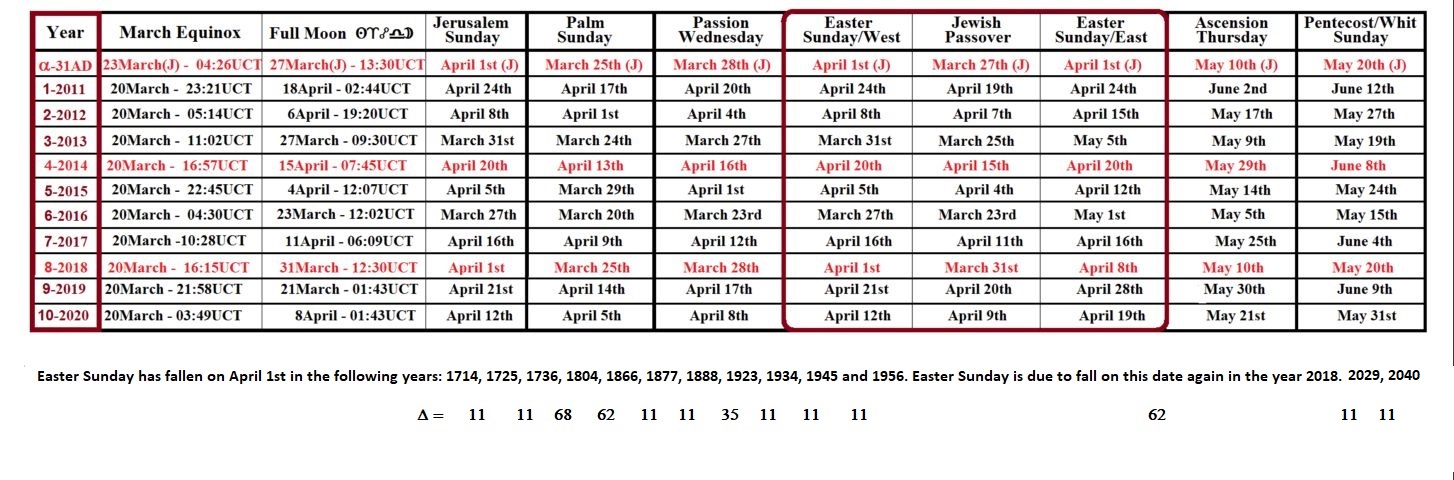 | Year | March Equinox | Full Moon ☉♈☍♎☽ | Jerusalem Sunday | Palm Sunday | Passion Wednesday | Easter Sunday/West | Jewish Passover | Easter Sunday/East | Ascension Thursday | Pentecost/Whit Sunday |
|---|---|---|---|---|---|---|---|---|---|---|
| α-31AD | 23March(J) - 04:26UCT | 27March(J) - 13:30UCT | April 1st (J) | March 25th (J) | March 28th (J) | April 1st (J) | March 27th (J) | April 1st (J) | May 10th (J) | May 20th (J) |
| 1-2011 | 20March - 23:21UCT | 18April - 02:44UCT | April 24th | April 17th | April 20th | April 24th | April 19th | April 24th | June 2nd | June 12th |
| 2-2012 | 20March - 05:14UCT | 6April - 19:20UCT | April 8th | April 1st | April 4th | April 8th | April 7th | April 15th | May 17th | May 27th |
| 3-2013 | 20March - 11:02UCT | 27March - 09:30UCT | March 31st | March 24th | March 27th | March 31st | March 25th | May 5th | May 9th | May 19th |
| 4-2014 | 20March - 16:57UCT | 15April - 07:45UCT | April 20th | April 13th | April 16th | April 20th | April 15th | April 20th | May 29th | June 8th |
| 5-2015 | 20March - 22:45UCT | 4April - 12:07UCT | April 5th | March 29th | April 1st | April 5th | April 4th | April 12th | May 14th | May 24th |
| 6-2016 | 20March - 04:30UCT | 23March - 12:02UCT | March 27th | March 20th | March 23rd | March 27th | March 23rd | May 1st | May 5th | May 15th |
| 7-2017 | 20March -10:28UCT | 11April - 06:09UCT | April 16th | April 9th | April 12th | April 16th | April 11th | April 16th | May 25th | June 4th |
| 8-2018 | 20March - 16:15UCT | 31March - 12:30UCT | April 1st | March 25th | March 28th | April 1st | March 31st | April 8th | May 10th | May 20th |
| 9-2019 | 20March - 21:58UCT | 21March - 01:43UCT | April 21st | April 14th | April 17th | April 21st | April 20th | April 28th | May 30th | June 9th |
| 10-2020 | 20March - 03:49UCT | 8April - 01:43UCT | April 12th | April 5th | April 8th | April 12th | April 9th | April 19th | May 21st | May 31st |

Easter Sunday has fallen on April 1st in the following years: 1714, 1725, 1736, 1804, 1866, 1877, 1888, 1923, 1934, 1945 and 1956. Easter Sunday is due to fall on this date again in the year 2018. 2029, 2040

Δ = 11 11 68 62 11 11 35 11 11 11 62 11 11